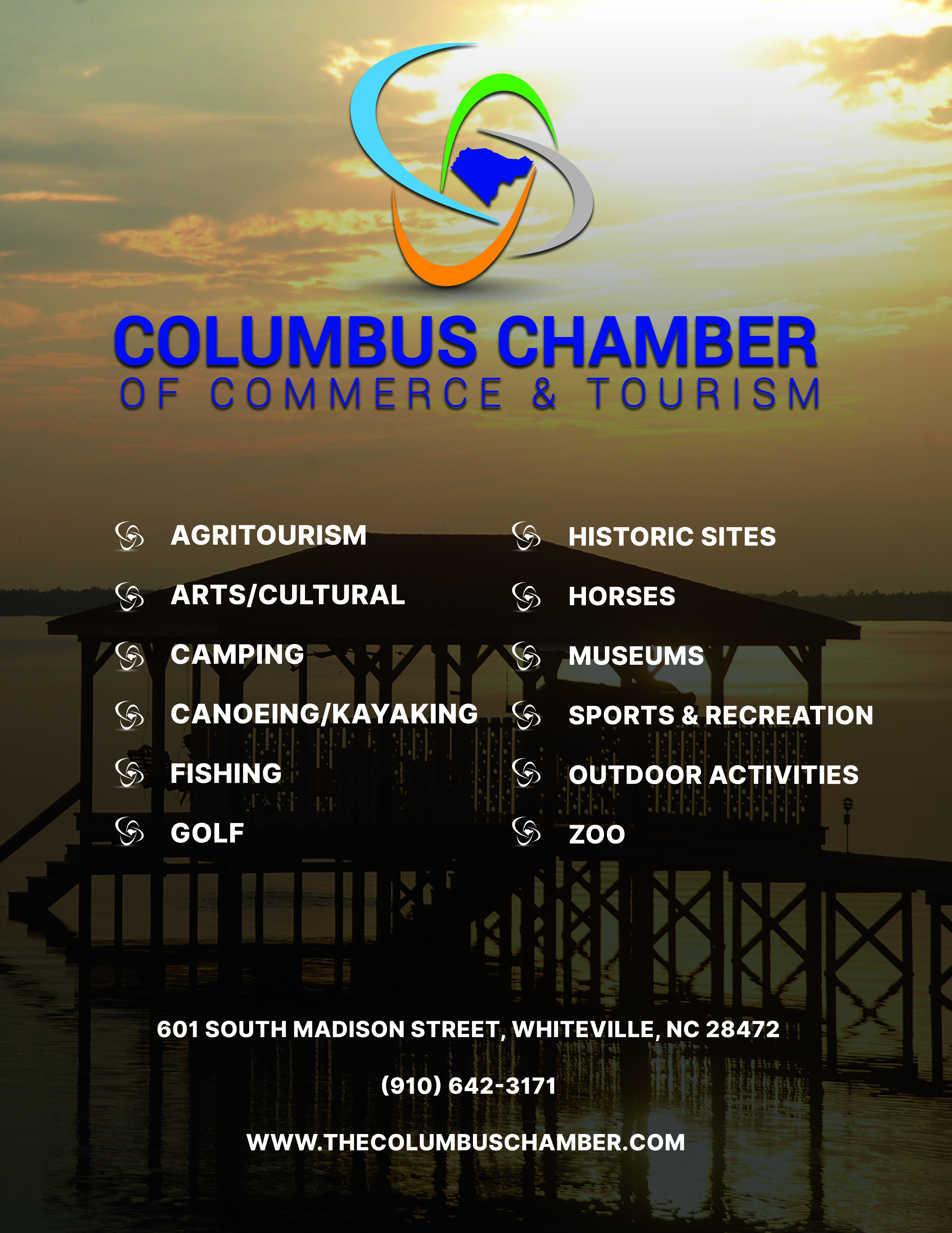 COLUMBUS CHAMBER
OF COMMERCE & TOURISM

AGRITOURISM
ARTS/CULTURAL
CAMPING
CANOEING/KAYAKING
FISHING
GOLF

HISTORIC SITES
HORSES
MUSEUMS
SPORTS & RECREATION
OUTDOOR ACTIVITIES
ZOO

601 SOUTH MADISON STREET, WHITEVILLE, NC 28472

(910) 642-3171

WWW.THECOLUMBUSCHAMBER.COM